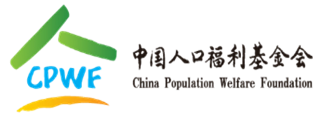 CPWF

中国人口福利基金会
China Population Welfare Foundation